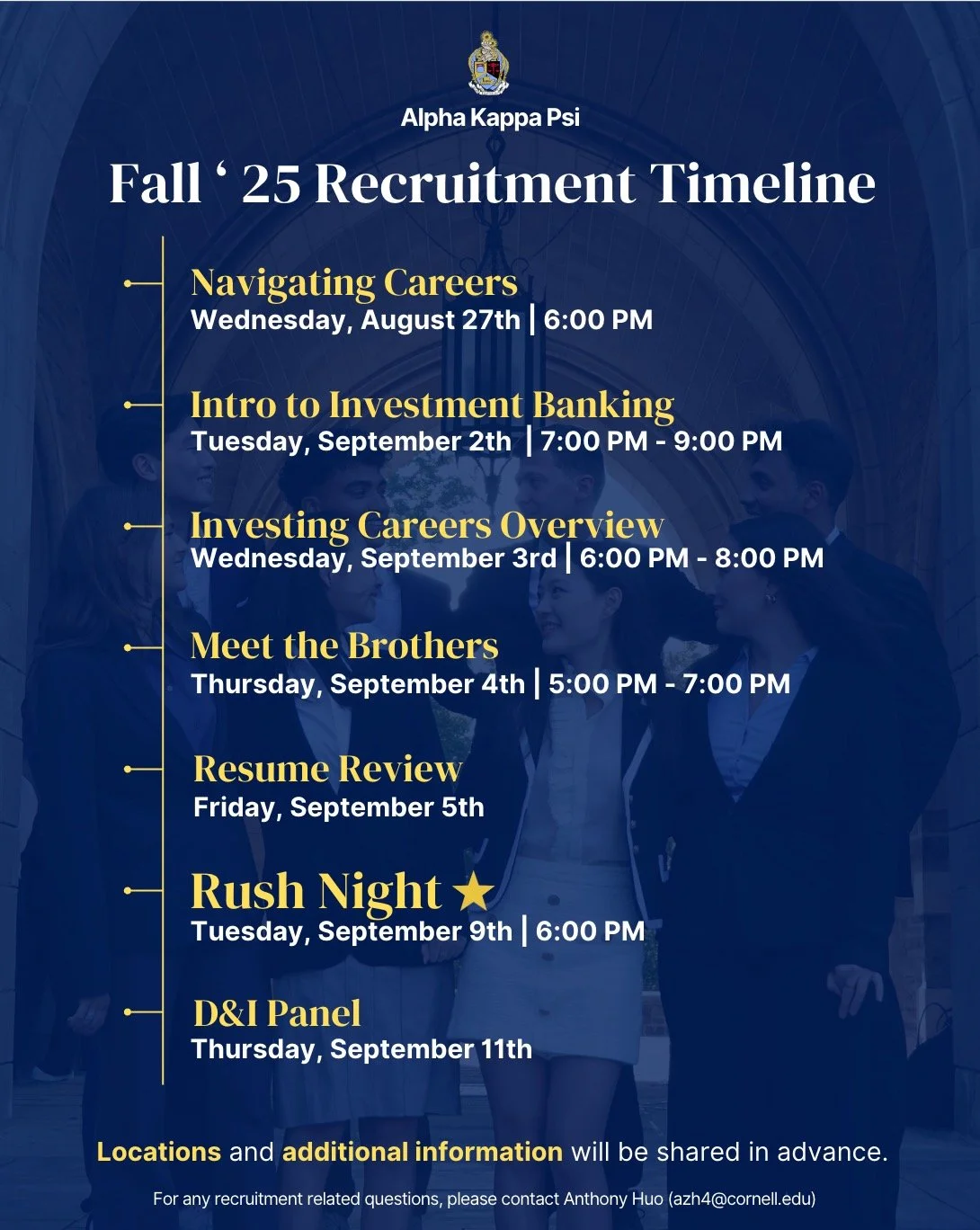 Alpha Kappa Psi

Fall ' 25 Recruitment Timeline

Navigating Careers
Wednesday, August 27th | 6:00 PM

Intro to Investment Banking
Tuesday, September 2th | 7:00 PM - 9:00 PM

Investing Careers Overview
Wednesday, September 3rd | 6:00 PM - 8:00 PM

Meet the Brothers
Thursday, September 4th | 5:00 PM - 7:00 PM

Resume Review
Friday, September 5th

Rush Night ★
Tuesday, September 9th | 6:00 PM

D&I Panel
Thursday, September 11th

Locations and additional information will be shared in advance.

For any recruitment related questions, please contact Anthony Huo (azh4@cornell.edu)